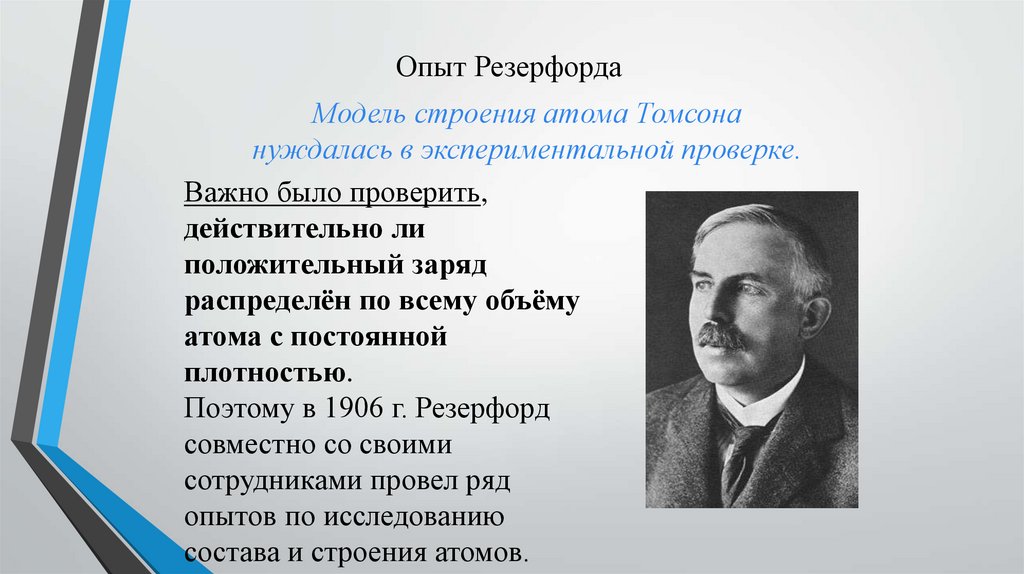 Опыт Резерфорда

Модель строения атома Томсона нуждалась в экспериментальной проверке.

Важно было проверить, действительно ли положительный заряд распределён по всему объёму атома с постоянной плотностью.
Поэтому в 1906 г. Резерфорд совместно со своими сотрудниками провел ряд опытов по исследованию состава и строения атомов.